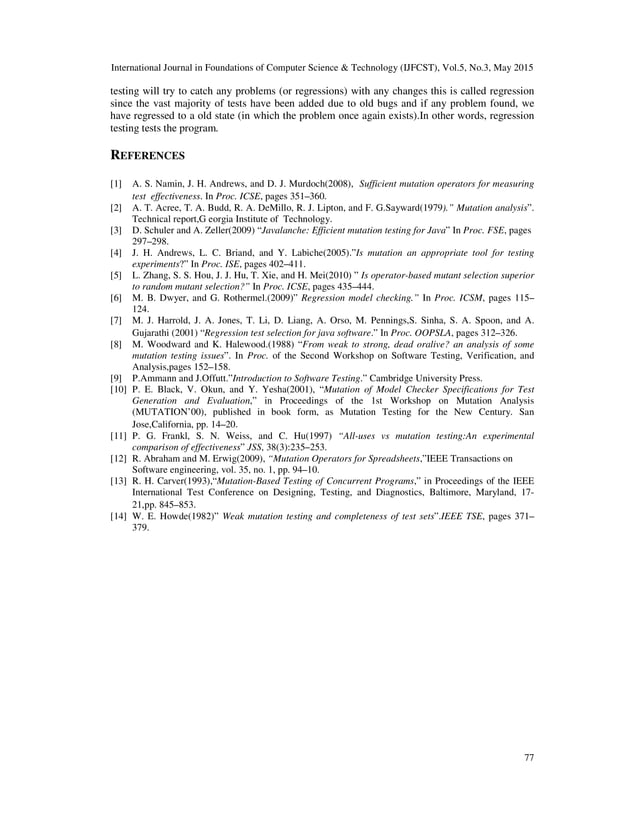 International Journal in Foundations of Computer Science & Technology (IJFCST), Vol.5, No.3, May 2015

testing will try to catch any problems (or regressions) with any changes this is called regression since the vast majority of tests have been added due to old bugs and if any problem found, we have regressed to a old state (in which the problem once again exists).In other words, regression testing tests the program.

REFERENCES

[1] A. S. Namin, J. H. Andrews, and D. J. Murdoch(2008), Sufficient mutation operators for measuring test effectiveness. In Proc. ICSE, pages 351–360.
[2] A. T. Acree, T. A. Budd, R. A. DeMillo, R. J. Lipton, and F. G.Sayward(1979)." Mutation analysis". Technical report,G eorgia Institute of Technology.
[3] D. Schuler and A. Zeller(2009) "Javalanche: Efficient mutation testing for Java" In Proc. FSE, pages 297–298.
[4] J. H. Andrews, L. C. Briand, and Y. Labiche(2005)."Is mutation an appropriate tool for testing experiments?" In Proc. ISE, pages 402–411.
[5] L. Zhang, S. S. Hou, J. J. Hu, T. Xie, and H. Mei(2010) " Is operator-based mutant selection superior to random mutant selection?" In Proc. ICSE, pages 435–444.
[6] M. B. Dwyer, and G. Rothermel.(2009)" Regression model checking." In Proc. ICSM, pages 115–124.
[7] M. J. Harrold, J. A. Jones, T. Li, D. Liang, A. Orso, M. Pennings,S. Sinha, S. A. Spoon, and A. Gujarathi (2001) "Regression test selection for java software." In Proc. OOPSLA, pages 312–326.
[8] M. Woodward and K. Halewood.(1988) "From weak to strong, dead oralive? an analysis of some mutation testing issues". In Proc. of the Second Workshop on Software Testing, Verification, and Analysis,pages 152–158.
[9] P.Ammann and J.Offutt."Introduction to Software Testing." Cambridge University Press.
[10] P. E. Black, V. Okun, and Y. Yesha(2001), "Mutation of Model Checker Specifications for Test Generation and Evaluation," in Proceedings of the 1st Workshop on Mutation Analysis (MUTATION'00), published in book form, as Mutation Testing for the New Century. San Jose,California, pp. 14–20.
[11] P. G. Frankl, S. N. Weiss, and C. Hu(1997) "All-uses vs mutation testing:An experimental comparison of effectiveness" JSS, 38(3):235–253.
[12] R. Abraham and M. Erwig(2009), "Mutation Operators for Spreadsheets,"IEEE Transactions on Software engineering, vol. 35, no. 1, pp. 94–10.
[13] R. H. Carver(1993),"Mutation-Based Testing of Concurrent Programs," in Proceedings of the IEEE International Test Conference on Designing, Testing, and Diagnostics, Baltimore, Maryland, 17-21,pp. 845–853.
[14] W. E. Howde(1982)" Weak mutation testing and completeness of test sets".IEEE TSE, pages 371–379.

77